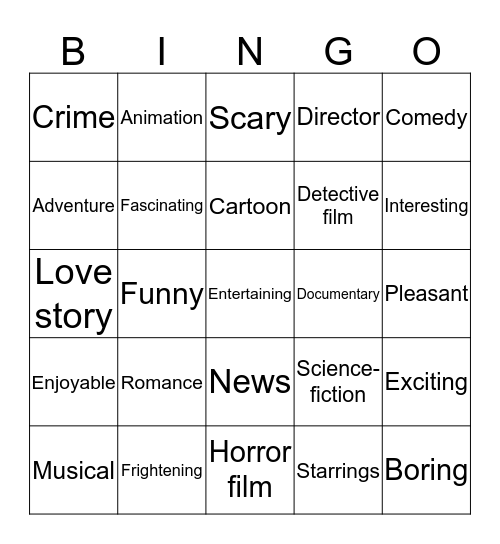 | B | I | N | G | O |
|---|---|---|---|---|
| Crime | Animation | Scary | Director | Comedy |
| Adventure | Fascinating | Cartoon | Detective film | Interesting |
| Love story | Funny | Entertaining | Documentary | Pleasant |
| Enjoyable | Romance | News | Science-fiction | Exciting |
| Musical | Frightening | Horror film | Starrings | Boring |